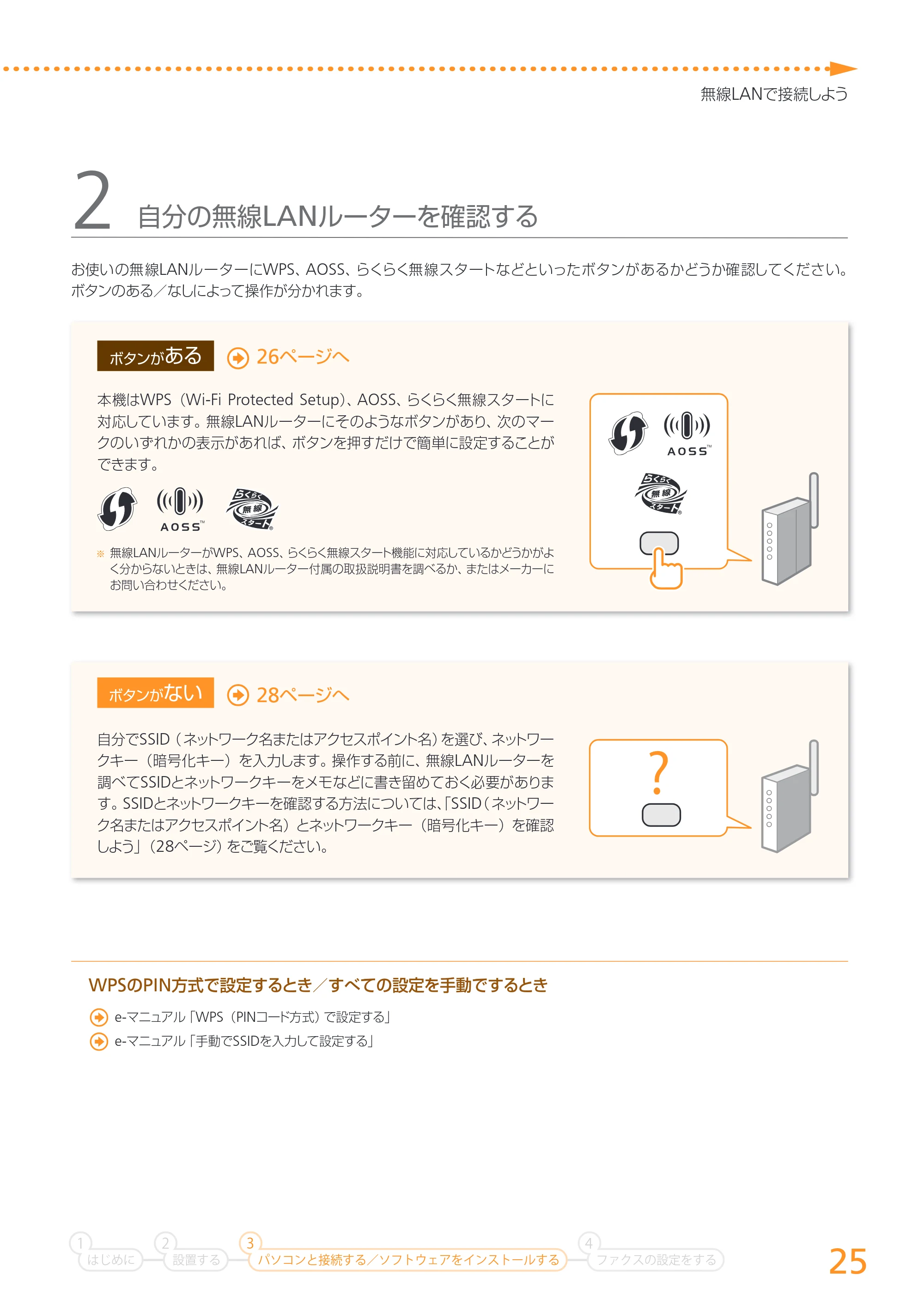 無線LANで接続しよう

2 自分の無線LANルーターを確認する

お使いの無線LANルーターにWPS、AOSS、らくらく無線スタートなどといったボタンがあるかどうか確認してください。ボタンのある/なしによって操作が分かれます。

ボタンがある 26ページへ

本機はWPS(Wi-Fi Protected Setup)、AOSS、らくらく無線スタートに対応しています。無線LANルーターにそのようなボタンがあり、次のマークのいずれかの表示があれば、ボタンを押すだけで簡単に設定することができます。

AOSS™ らくらく無線スタート

※ 無線LANルーターがWPS、AOSS、らくらく無線スタート機能に対応しているかどうかがよく分からないときは、無線LANルーター付属の取扱説明書を調べるか、またはメーカーにお問い合わせください。

AOSS™ らくらく無線スタート

ボタンがない 28ページへ

自分でSSID(ネットワーク名またはアクセスポイント名)を選び、ネットワークキー(暗号化キー)を入力します。操作する前に、無線LANルーターを調べてSSIDとネットワークキーをメモなどに書き留めておく必要があります。SSIDとネットワークキーを確認する方法については、「SSID(ネットワーク名またはアクセスポイント名)とネットワークキー(暗号化キー)を確認しよう」(28ページ)をご覧ください。

?

WPSのPIN方式で設定するとき/すべての設定を手動でするとき

e-マニュアル「WPS(PINコード方式)で設定する」
e-マニュアル「手動でSSIDを入力して設定する」

1 はじめに 2 設置する 3 パソコンと接続する/ソフトウェアをインストールする 4 ファクスの設定をする

25